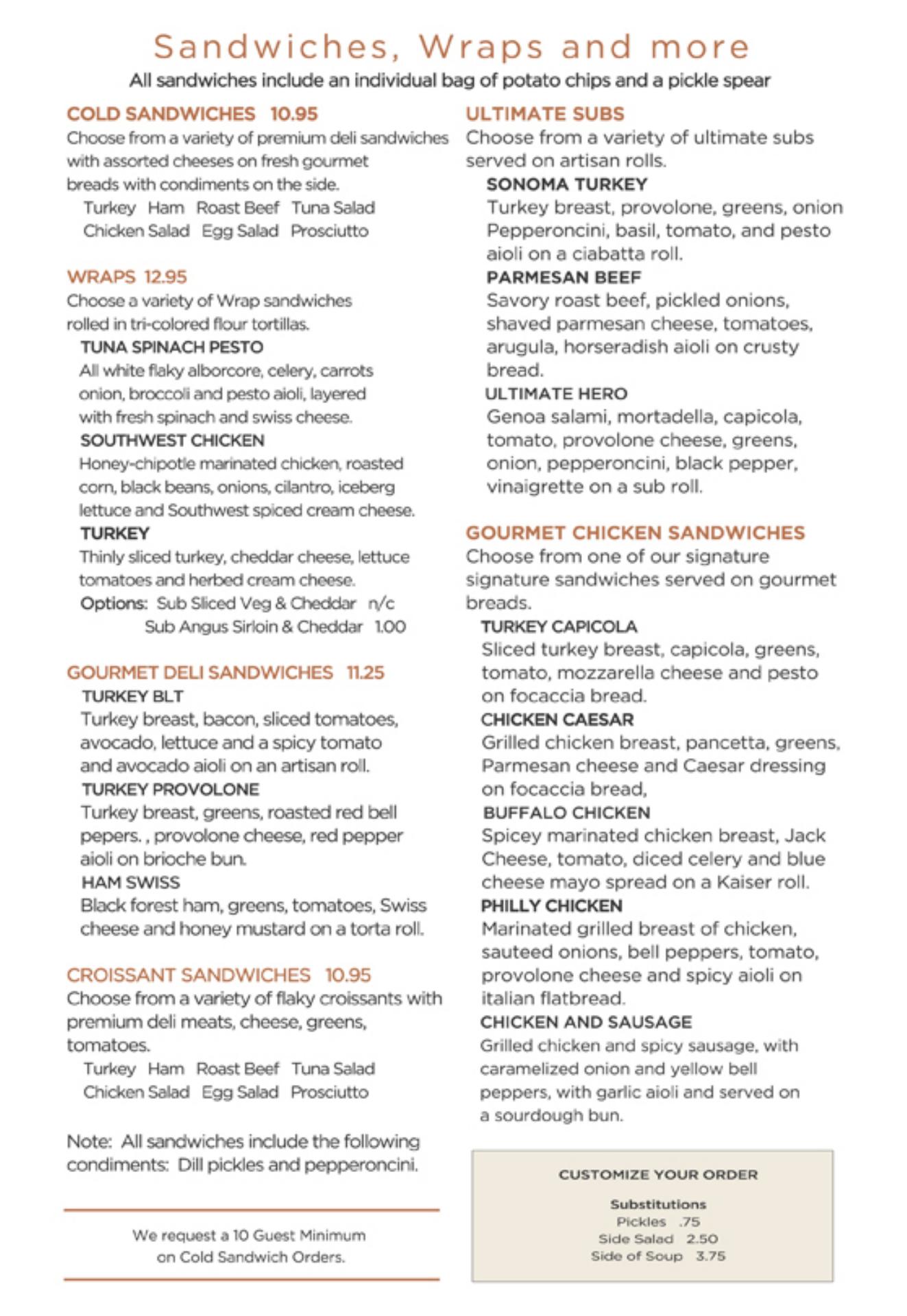 Sandwiches, Wraps and more
All sandwiches include an individual bag of potato chips and a pickle spear

COLD SANDWICHES 10.95
Choose from a variety of premium deli sandwiches with assorted cheeses on fresh gourmet breads with condiments on the side.
Turkey Ham Roast Beef Tuna Salad
Chicken Salad Egg Salad Prosciutto

WRAPS 12.95
Choose a variety of Wrap sandwiches rolled in tri-colored flour tortillas.
TUNA SPINACH PESTO
All white flaky alborcore, celery, carrots onion, broccoli and pesto aioli, layered with fresh spinach and swiss cheese.
SOUTHWEST CHICKEN
Honey-chipotle marinated chicken, roasted corn, black beans, onions, cilantro, iceberg lettuce and Southwest spiced cream cheese.
TURKEY
Thinly sliced turkey, cheddar cheese, lettuce tomatoes and herbed cream cheese.
Options: Sub Sliced Veg & Cheddar n/c
Sub Angus Sirloin & Cheddar 1.00

GOURMET DELI SANDWICHES 11.25
TURKEY BLT
Turkey breast, bacon, sliced tomatoes, avocado, lettuce and a spicy tomato and avocado aioli on an artisan roll.
TURKEY PROVOLONE
Turkey breast, greens, roasted red bell pepers. , provolone cheese, red pepper aioli on brioche bun.
HAM SWISS
Black forest ham, greens, tomatoes, Swiss cheese and honey mustard on a torta roll.

CROISSANT SANDWICHES 10.95
Choose from a variety of flaky croissants with premium deli meats, cheese, greens, tomatoes.
Turkey Ham Roast Beef Tuna Salad
Chicken Salad Egg Salad Prosciutto

Note: All sandwiches include the following condiments: Dill pickles and pepperoncini.

We request a 10 Guest Minimum on Cold Sandwich Orders.

ULTIMATE SUBS
Choose from a variety of ultimate subs served on artisan rolls.
SONOMA TURKEY
Turkey breast, provolone, greens, onion Pepperoncini, basil, tomato, and pesto aioli on a ciabatta roll.
PARMESAN BEEF
Savory roast beef, pickled onions, shaved parmesan cheese, tomatoes, arugula, horseradish aioli on crusty bread.
ULTIMATE HERO
Genoa salami, mortadella, capicola, tomato, provolone cheese, greens, onion, pepperoncini, black pepper, vinaigrette on a sub roll.

GOURMET CHICKEN SANDWICHES
Choose from one of our signature signature sandwiches served on gourmet breads.
TURKEY CAPICOLA
Sliced turkey breast, capicola, greens, tomato, mozzarella cheese and pesto on focaccia bread.
CHICKEN CAESAR
Grilled chicken breast, pancetta, greens, Parmesan cheese and Caesar dressing on focaccia bread,
BUFFALO CHICKEN
Spicey marinated chicken breast, Jack Cheese, tomato, diced celery and blue cheese mayo spread on a Kaiser roll.
PHILLY CHICKEN
Marinated grilled breast of chicken, sauteed onions, bell peppers, tomato, provolone cheese and spicy aioli on italian flatbread.
CHICKEN AND SAUSAGE
Grilled chicken and spicy sausage, with caramelized onion and yellow bell peppers, with garlic aioli and served on a sourdough bun.

CUSTOMIZE YOUR ORDER
Substitutions
Pickles .75
Side Salad 2.50
Side of Soup 3.75